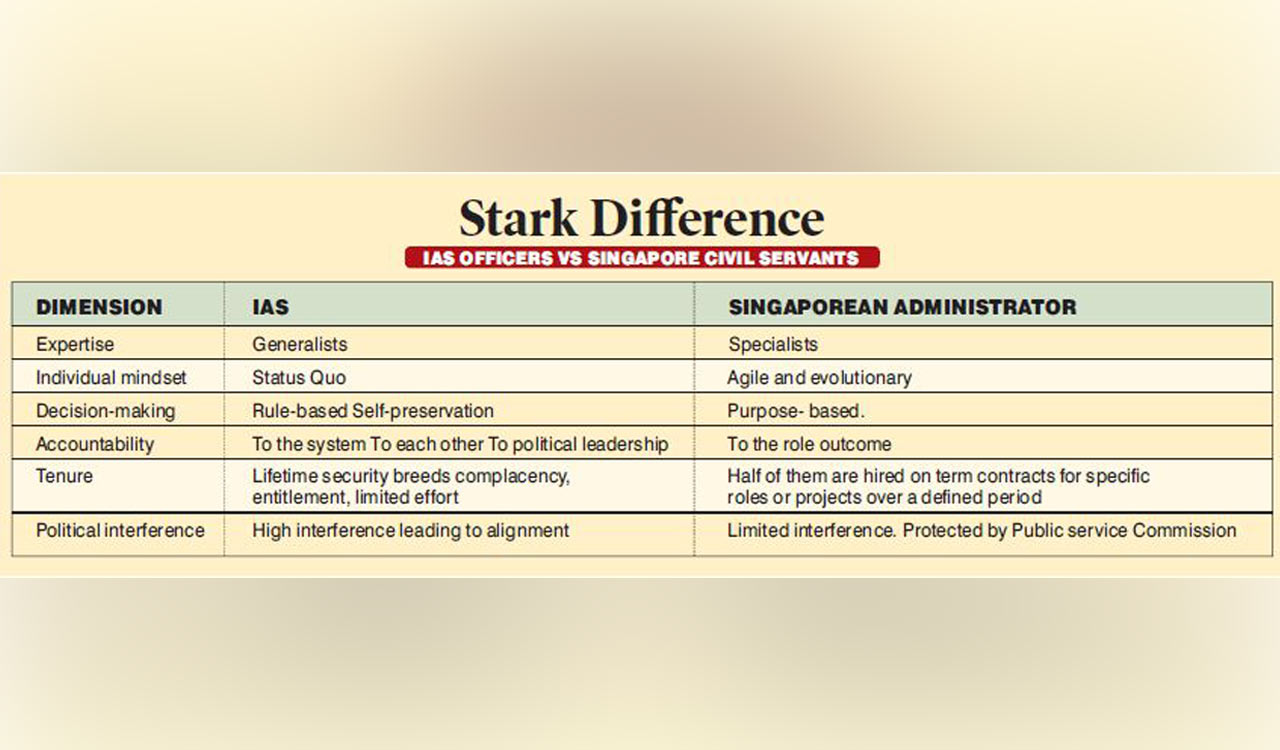 Stark Difference

IAS OFFICERS VS SINGAPORE CIVIL SERVANTS

| DIMENSION | IAS | SINGAPOREAN ADMINISTRATOR |
|---|---|---|
| Expertise | Generalists | Specialists |
| Individual mindset | Status Quo | Agile and evolutionary |
| Decision-making | Rule-based Self-preservation | Purpose- based. |
| Accountability | To the system To each other To political leadership | To the role outcome |
| Tenure | Lifetime security breeds complacency, entitlement, limited effort | Half of them are hired on term contracts for specific roles or projects over a defined period |
| Political interference | High interference leading to alignment | Limited interference. Protected by Public service Commission |